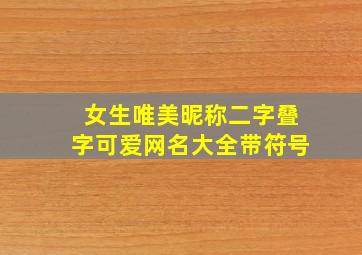 女生唯美昵称二字叠字可爱网名大全带符号